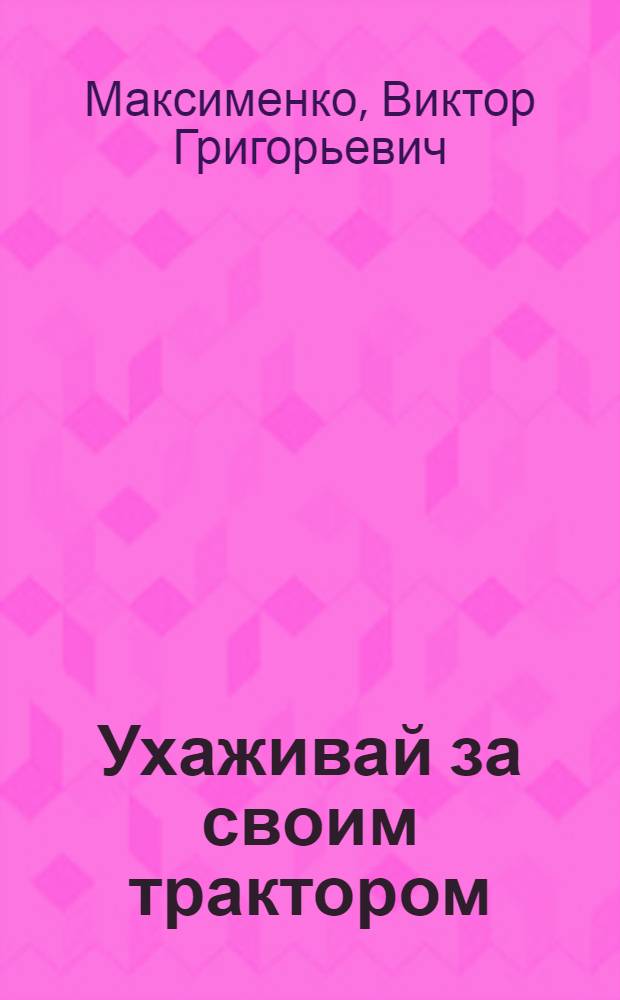 Максименко, Виктор Григорьевич

Ухаживай за своим трактором